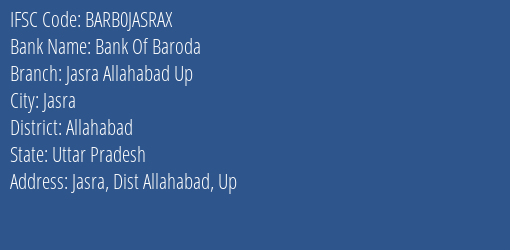 IFSC Code: BARB0JASRAX
Bank Name: Bank Of Baroda
Branch: Jasra Allahabad Up
City: Jasra
District: Allahabad
State: Uttar Pradesh
Address: Jasra, Dist Allahabad, Up